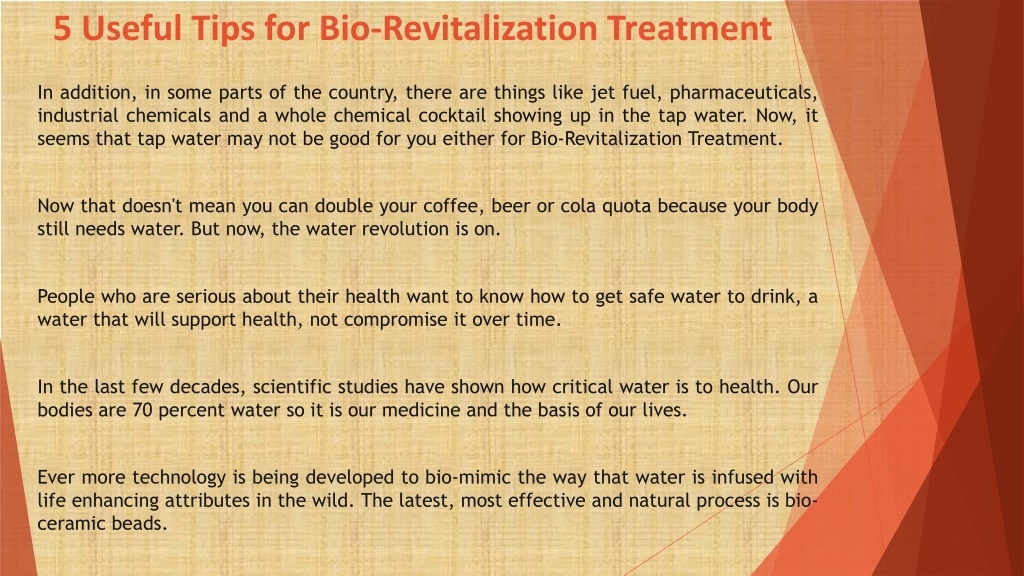 5 Useful Tips for Bio-Revitalization Treatment

In addition, in some parts of the country, there are things like jet fuel, pharmaceuticals, industrial chemicals and a whole chemical cocktail showing up in the tap water. Now, it seems that tap water may not be good for you either for Bio-Revitalization Treatment.

Now that doesn't mean you can double your coffee, beer or cola quota because your body still needs water. But now, the water revolution is on.

People who are serious about their health want to know how to get safe water to drink, a water that will support health, not compromise it over time.

In the last few decades, scientific studies have shown how critical water is to health. Our bodies are 70 percent water so it is our medicine and the basis of our lives.

Ever more technology is being developed to bio-mimic the way that water is infused with life enhancing attributes in the wild. The latest, most effective and natural process is bio-ceramic beads.